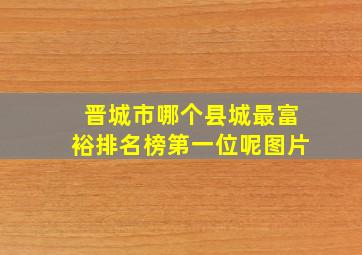 晋城市哪个县城最富裕排名榜第一位呢图片